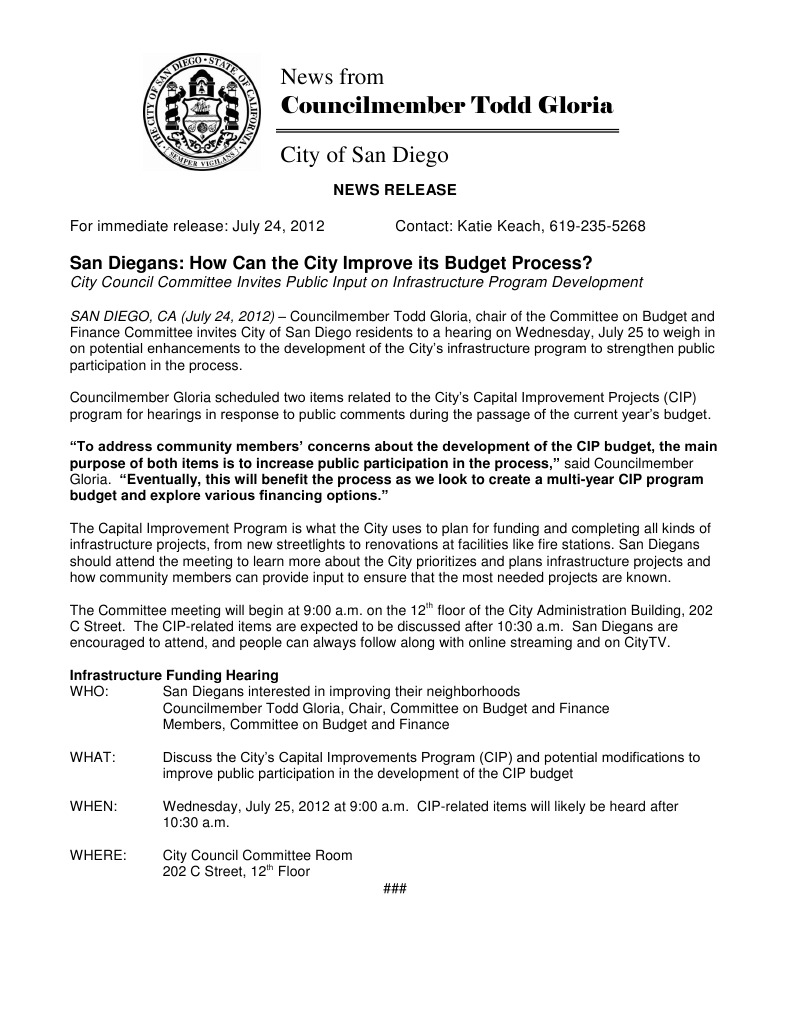 THE CITY OF SAN DIEGO • STATE OF CALIFORNIA • SEMPER VIGILANS

News from
Councilmember Todd Gloria

City of San Diego

NEWS RELEASE

For immediate release: July 24, 2012 Contact: Katie Keach, 619-235-5268

San Diegans: How Can the City Improve its Budget Process?
City Council Committee Invites Public Input on Infrastructure Program Development

SAN DIEGO, CA (July 24, 2012) – Councilmember Todd Gloria, chair of the Committee on Budget and Finance Committee invites City of San Diego residents to a hearing on Wednesday, July 25 to weigh in on potential enhancements to the development of the City's infrastructure program to strengthen public participation in the process.

Councilmember Gloria scheduled two items related to the City's Capital Improvement Projects (CIP) program for hearings in response to public comments during the passage of the current year's budget.

"To address community members' concerns about the development of the CIP budget, the main purpose of both items is to increase public participation in the process," said Councilmember Gloria. "Eventually, this will benefit the process as we look to create a multi-year CIP program budget and explore various financing options."

The Capital Improvement Program is what the City uses to plan for funding and completing all kinds of infrastructure projects, from new streetlights to renovations at facilities like fire stations. San Diegans should attend the meeting to learn more about the City prioritizes and plans infrastructure projects and how community members can provide input to ensure that the most needed projects are known.

The Committee meeting will begin at 9:00 a.m. on the 12$^{th}$ floor of the City Administration Building, 202 C Street. The CIP-related items are expected to be discussed after 10:30 a.m. San Diegans are encouraged to attend, and people can always follow along with online streaming and on CityTV.

Infrastructure Funding Hearing
WHO: San Diegans interested in improving their neighborhoods
Councilmember Todd Gloria, Chair, Committee on Budget and Finance
Members, Committee on Budget and Finance

WHAT: Discuss the City's Capital Improvements Program (CIP) and potential modifications to improve public participation in the development of the CIP budget

WHEN: Wednesday, July 25, 2012 at 9:00 a.m. CIP-related items will likely be heard after 10:30 a.m.

WHERE: City Council Committee Room
202 C Street, 12$^{th}$ Floor

###